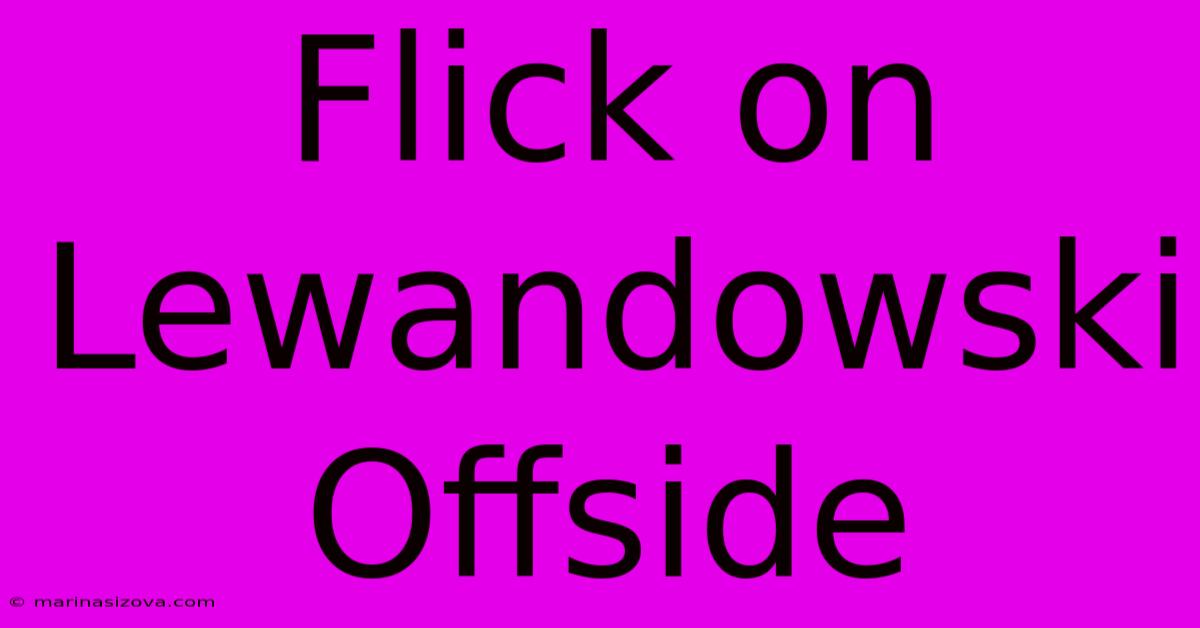 Flick on Lewandowski Offside

© marinasizova.com